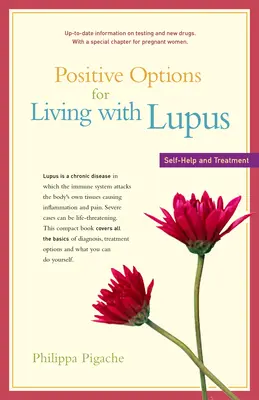 Up-to-date information on testing and new drugs. With a special chapter for pregnant women.

Positive Options for Living with Lupus

Self-Help and Treatment

Lupus is a chronic disease in which the immune system attacks the body's own tissues causing inflammation and pain. Severe cases can be life-threatening. This compact book covers all the basics of diagnosis, treatment options and what you can do yourself.

Philippa Pigache